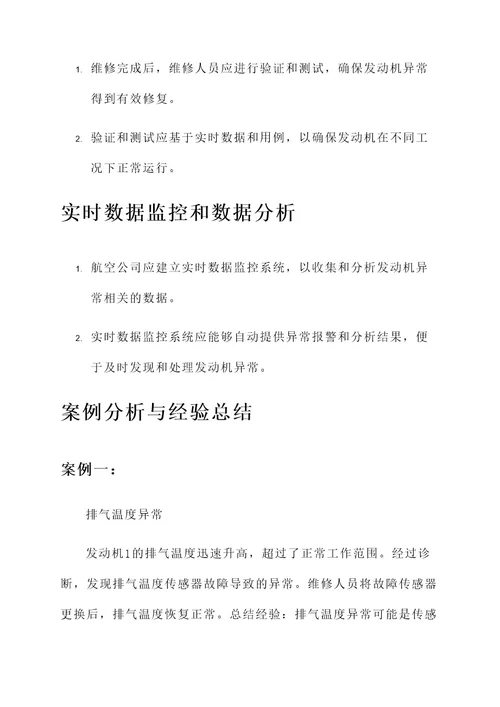 1. 维修完成后，维修人员应进行验证和测试，确保发动机异常得到有效修复。

2. 验证和测试应基于实时数据和用例，以确保发动机在不同工况下正常运行。

实时数据监控和数据分析

1. 航空公司应建立实时数据监控系统，以收集和分析发动机异常相关的数据。

2. 实时数据监控系统应能够自动提供异常报警和分析结果，便于及时发现和处理发动机异常。

案例分析与经验总结

案例一：

排气温度异常

发动机1的排气温度迅速升高，超过了正常工作范围。经过诊断，发现排气温度传感器故障导致的异常。维修人员将故障传感器更换后，排气温度恢复正常。总结经验：排气温度异常可能是传感